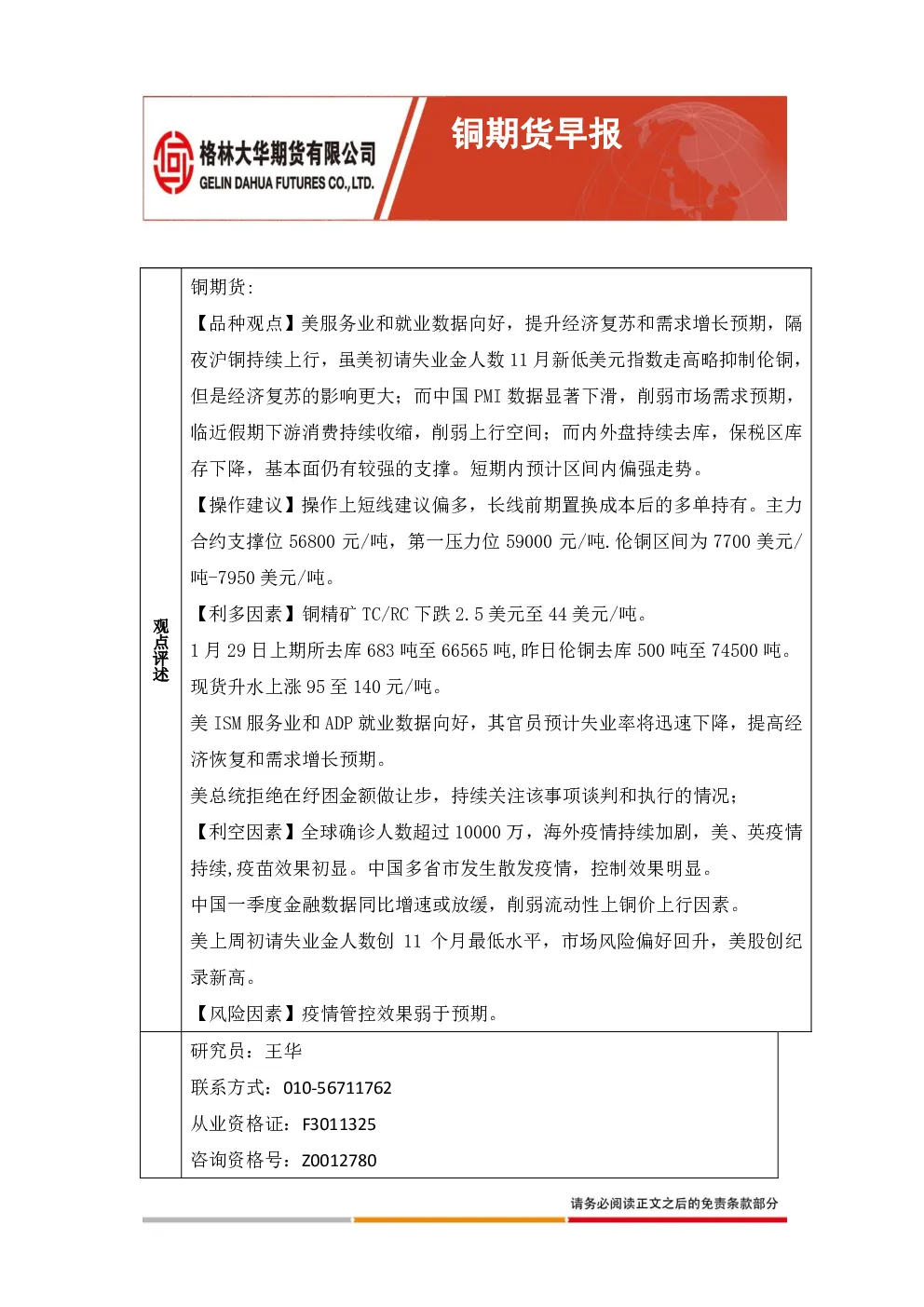 格林大华期货有限公司
GELIN DAHUA FUTURES CO.,LTD.

铜期货早报

观点评述

铜期货:

【品种观点】美服务业和就业数据向好，提升经济复苏和需求增长预期，隔夜沪铜持续上行，虽美初请失业金人数11月新低美元指数走高略抑制伦铜，但是经济复苏的影响更大；而中国PMI数据显著下滑，削弱市场需求预期，临近假期下游消费持续收缩，削弱上行空间；而内外盘持续去库，保税区库存下降，基本面仍有较强的支撑。短期内预计区间内偏强走势。

【操作建议】操作上短线建议偏多，长线前期置换成本后的多单持有。主力合约支撑位56800元/吨，第一压力位59000元/吨.伦铜区间为7700美元/吨-7950美元/吨。

【利多因素】铜精矿TC/RC下跌2.5美元至44美元/吨。

1月29日上期所去库683吨至66565吨,昨日伦铜去库500吨至74500吨。

现货升水上涨95至140元/吨。

美ISM服务业和ADP就业数据向好，其官员预计失业率将迅速下降，提高经济恢复和需求增长预期。

美总统拒绝在纾困金额做让步，持续关注该事项谈判和执行的情况;

【利空因素】全球确诊人数超过10000万，海外疫情持续加剧，美、英疫情持续,疫苗效果初显。中国多省市发生散发疫情，控制效果明显。

中国一季度金融数据同比增速或放缓，削弱流动性上铜价上行因素。

美上周初请失业金人数创11个月最低水平，市场风险偏好回升，美股创纪录新高。

【风险因素】疫情管控效果弱于预期。

研究员：王华

联系方式：010-56711762

从业资格证：F3011325

咨询资格号：Z0012780

请务必阅读正文之后的免责条款部分